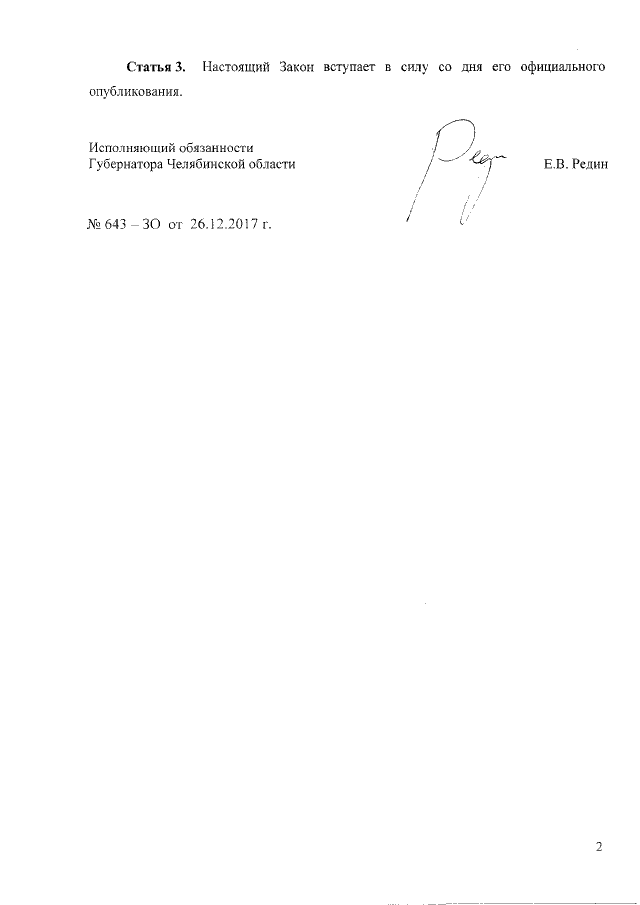 Статья 3. Настоящий Закон вступает в силу со дня его официального опубликования.

Исполняющий обязанности
Губернатора Челябинской области

Е.В. Редин

№ 643 – ЗО от 26.12.2017 г.

2